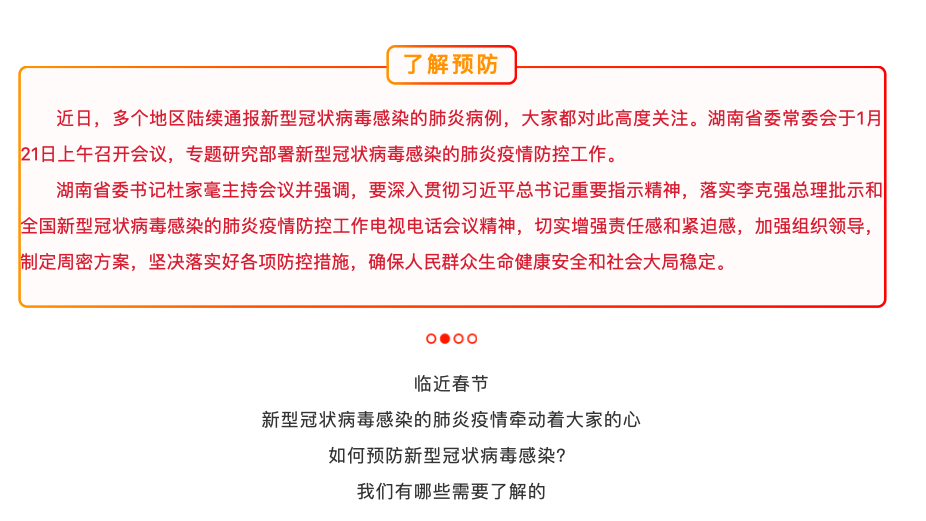 了解预防

近日，多个地区陆续通报新型冠状病毒感染的肺炎病例，大家都对此高度关注。湖南省委常委会于1月21日上午召开会议，专题研究部署新型冠状病毒感染的肺炎疫情防控工作。

湖南省委书记杜家毫主持会议并强调，要深入贯彻习近平总书记重要指示精神，落实李克强总理批示和全国新型冠状病毒感染的肺炎疫情防控工作电视电话会议精神，切实增强责任感和紧迫感，加强组织领导，制定周密方案，坚决落实好各项防控措施，确保人民群众生命健康安全和社会大局稳定。

临近春节
新型冠状病毒感染的肺炎疫情牵动着大家的心
如何预防新型冠状病毒感染？
我们有哪些需要了解的